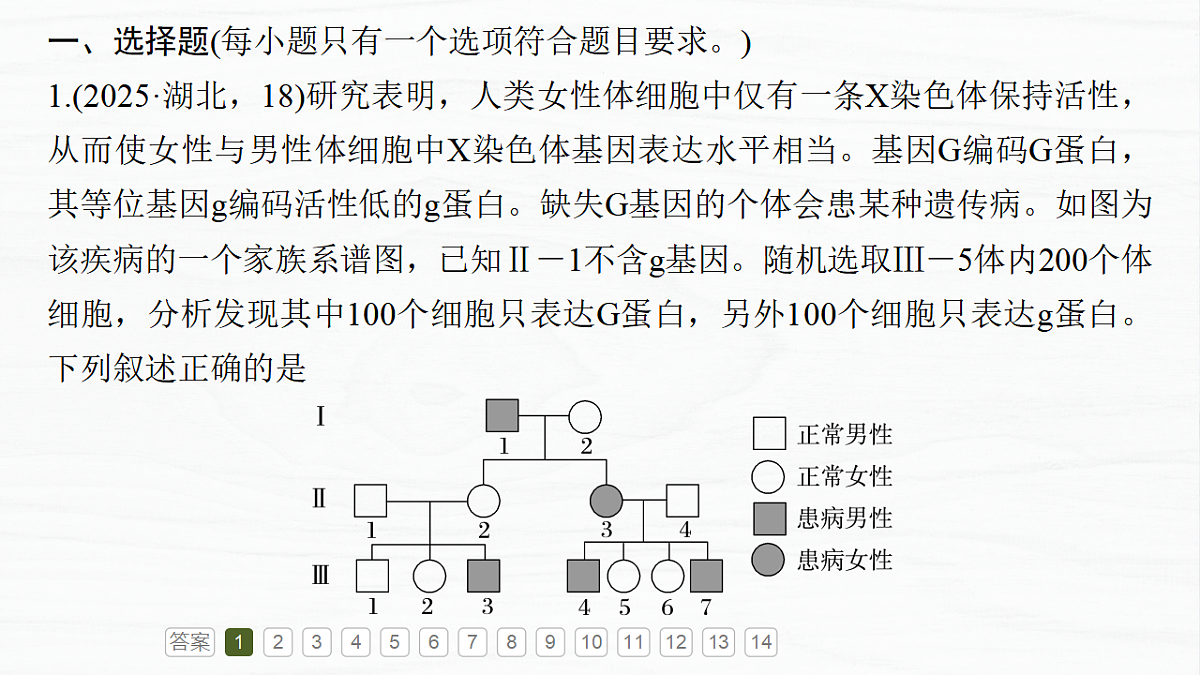 一、选择题(每小题只有一个选项符合题目要求。)

1.(2025·湖北，18)研究表明，人类女性体细胞中仅有一条X染色体保持活性，从而使女性与男性体细胞中X染色体基因表达水平相当。基因G编码G蛋白，其等位基因g编码活性低的g蛋白。缺失G基因的个体会患某种遗传病。如图为该疾病的一个家族系谱图，已知Ⅱ－1不含g基因。随机选取Ⅲ－5体内200个体细胞，分析发现其中100个细胞只表达G蛋白，另外100个细胞只表达g蛋白。下列叙述正确的是

Ⅰ
1 2
Ⅱ
1 2 3 4
Ⅲ
1 2 3 4 5 6 7

正常男性
正常女性
患病男性
患病女性

答案 1 2 3 4 5 6 7 8 9 10 11 12 13 14